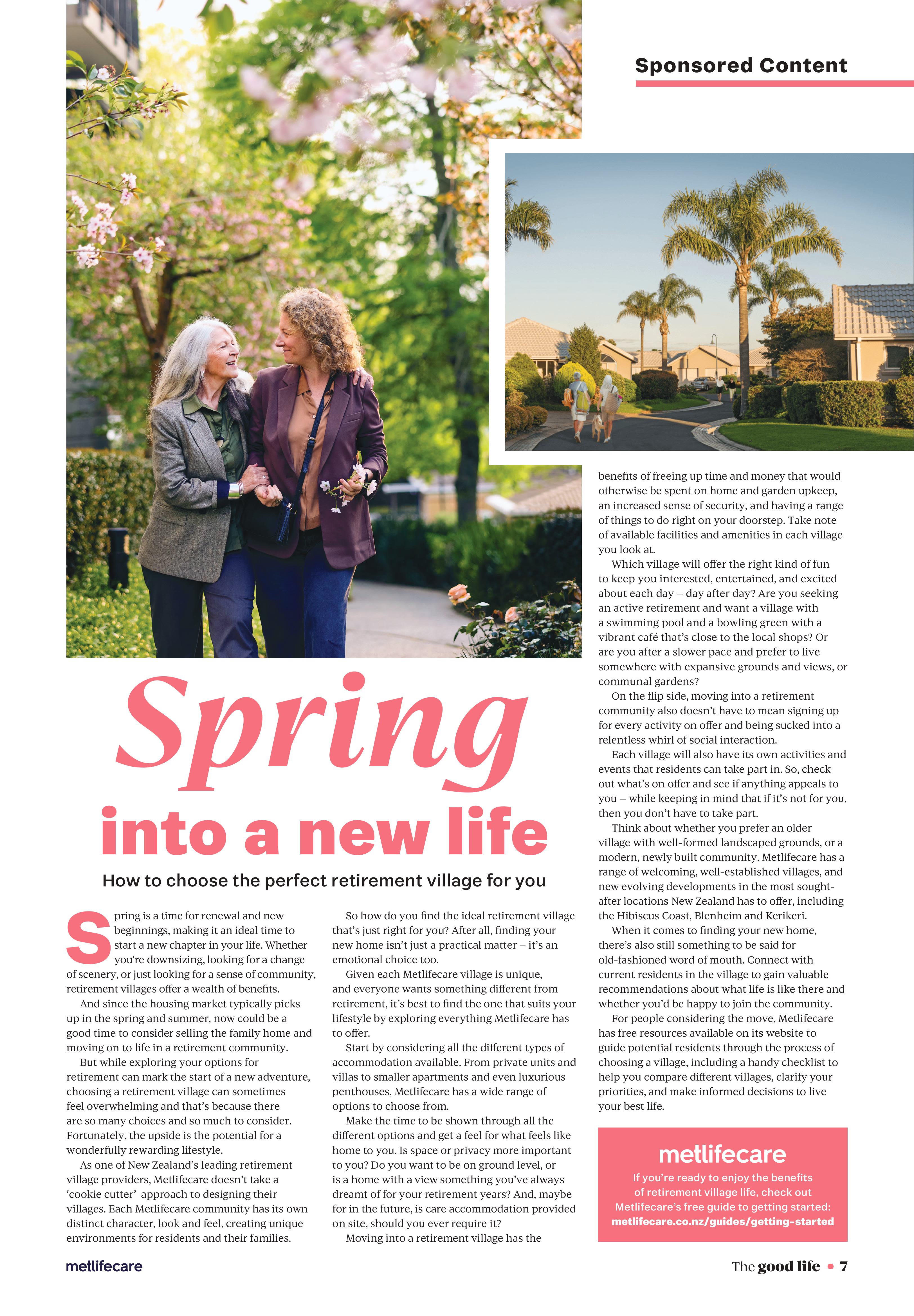 Sponsored Content

Spring

into a new life

How to choose the perfect retirement village for you

Spring is a time for renewal and new beginnings, making it an ideal time to start a new chapter in your life. Whether you're downsizing, looking for a change of scenery, or just looking for a sense of community, retirement villages offer a wealth of benefits.

And since the housing market typically picks up in the spring and summer, now could be a good time to consider selling the family home and moving on to life in a retirement community.

But while exploring your options for retirement can mark the start of a new adventure, choosing a retirement village can sometimes feel overwhelming and that's because there are so many choices and so much to consider. Fortunately, the upside is the potential for a wonderfully rewarding lifestyle.

As one of New Zealand's leading retirement village providers, Metlifecare doesn't take a 'cookie cutter' approach to designing their villages. Each Metlifecare community has its own distinct character, look and feel, creating unique environments for residents and their families.

So how do you find the ideal retirement village that's just right for you? After all, finding your new home isn't just a practical matter – it's an emotional choice too.

Given each Metlifecare village is unique, and everyone wants something different from retirement, it's best to find the one that suits your lifestyle by exploring everything Metlifecare has to offer.

Start by considering all the different types of accommodation available. From private units and villas to smaller apartments and even luxurious penthouses, Metlifecare has a wide range of options to choose from.

Make the time to be shown through all the different options and get a feel for what feels like home to you. Is space or privacy more important to you? Do you want to be on ground level, or is a home with a view something you've always dreamt of for your retirement years? And, maybe for in the future, is care accommodation provided on site, should you ever require it?

Moving into a retirement village has the benefits of freeing up time and money that would otherwise be spent on home and garden upkeep, an increased sense of security, and having a range of things to do right on your doorstep. Take note of available facilities and amenities in each village you look at.

Which village will offer the right kind of fun to keep you interested, entertained, and excited about each day – day after day? Are you seeking an active retirement and want a village with a swimming pool and a bowling green with a vibrant café that's close to the local shops? Or are you after a slower pace and prefer to live somewhere with expansive grounds and views, or communal gardens?

On the flip side, moving into a retirement community also doesn't have to mean signing up for every activity on offer and being sucked into a relentless whirl of social interaction.

Each village will also have its own activities and events that residents can take part in. So, check out what's on offer and see if anything appeals to you – while keeping in mind that if it's not for you, then you don't have to take part.

Think about whether you prefer an older village with well-formed landscaped grounds, or a modern, newly built community. Metlifecare has a range of welcoming, well-established villages, and new evolving developments in the most sought-after locations New Zealand has to offer, including the Hibiscus Coast, Blenheim and Kerikeri.

When it comes to finding your new home, there's also still something to be said for old-fashioned word of mouth. Connect with current residents in the village to gain valuable recommendations about what life is like there and whether you'd be happy to join the community.

For people considering the move, Metlifecare has free resources available on its website to guide potential residents through the process of choosing a village, including a handy checklist to help you compare different villages, clarify your priorities, and make informed decisions to live your best life.

metlifecare
If you're ready to enjoy the benefits of retirement village life, check out Metlifecare's free guide to getting started:
metlifecare.co.nz/guides/getting-started

metlifecare

The good life • 7